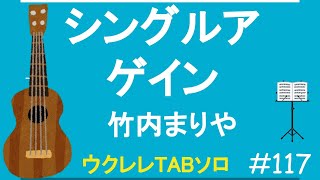 シングルア
ゲイン

竹内まりや

ウクレレTABソロ #117